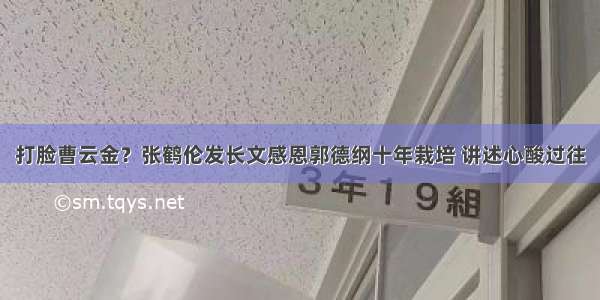 打脸曹云金？张鹤伦发长文感恩郭德纲十年栽培 讲述心酸过往

3年19組

©sm.tqys.net